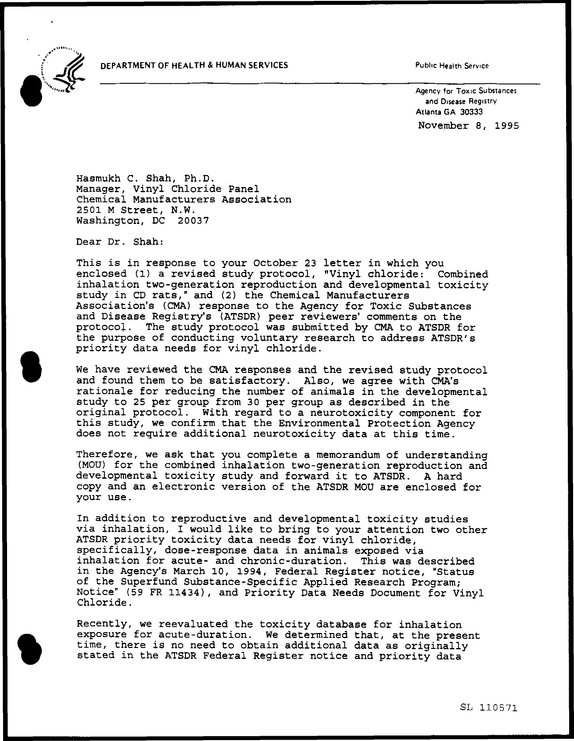 DEPARTMENT OF HEALTH & HUMAN SERVICES

Public Health Service

Agency for Toxic Substances
and Disease Registry
Atlanta GA 30333

November 8, 1995

Hasmukh C. Shah, Ph.D.
Manager, Vinyl Chloride Panel
Chemical Manufacturers Association
2501 M Street, N.W.
Washington, DC 20037

Dear Dr. Shah:

This is in response to your October 23 letter in which you enclosed (1) a revised study protocol, "Vinyl chloride: Combined inhalation two-generation reproduction and developmental toxicity study in CD rats," and (2) the Chemical Manufacturers Association's (CMA) response to the Agency for Toxic Substances and Disease Registry's (ATSDR) peer reviewers' comments on the protocol. The study protocol was submitted by CMA to ATSDR for the purpose of conducting voluntary research to address ATSDR's priority data needs for vinyl chloride.

We have reviewed the CMA responses and the revised study protocol and found them to be satisfactory. Also, we agree with CMA's rationale for reducing the number of animals in the developmental study to 25 per group from 30 per group as described in the original protocol. With regard to a neurotoxicity component for this study, we confirm that the Environmental Protection Agency does not require additional neurotoxicity data at this time.

Therefore, we ask that you complete a memorandum of understanding (MOU) for the combined inhalation two-generation reproduction and developmental toxicity study and forward it to ATSDR. A hard copy and an electronic version of the ATSDR MOU are enclosed for your use.

In addition to reproductive and developmental toxicity studies via inhalation, I would like to bring to your attention two other ATSDR priority toxicity data needs for vinyl chloride, specifically, dose-response data in animals exposed via inhalation for acute- and chronic-duration. This was described in the Agency's March 10, 1994, Federal Register notice, "Status of the Superfund Substance-Specific Applied Research Program; Notice" (59 FR 11434), and Priority Data Needs Document for Vinyl Chloride.

Recently, we reevaluated the toxicity database for inhalation exposure for acute-duration. We determined that, at the present time, there is no need to obtain additional data as originally stated in the ATSDR Federal Register notice and priority data

SL 110571